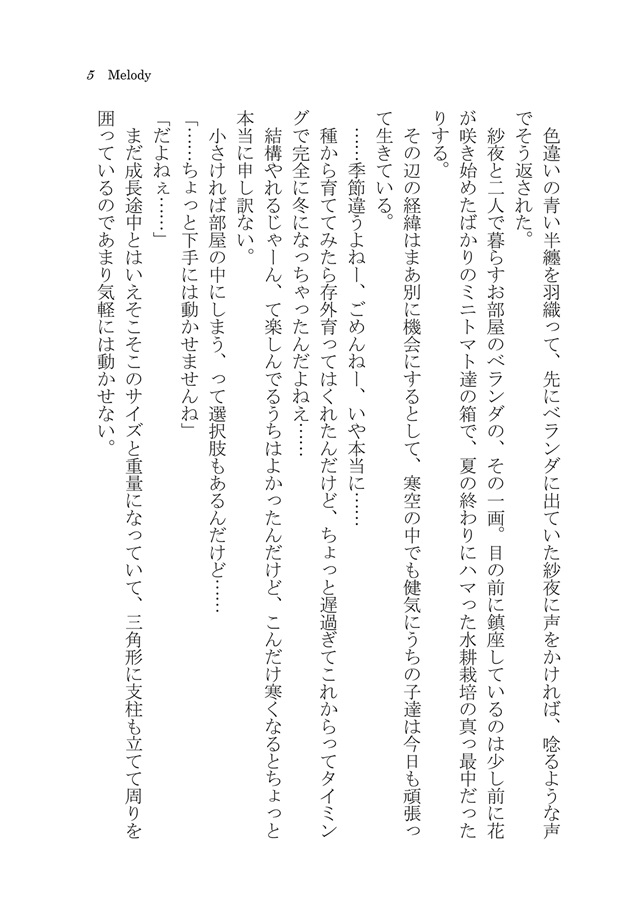 5　Melody

色違いの青い半纏を羽織って、先にベランダに出ていた紗夜に声をかければ、唸るような声でそう返された。

紗夜と二人で暮らすお部屋のベランダの、その一画。目の前に鎮座しているのは少し前に花が咲き始めたばかりのミニトマト達の箱で、夏の終わりにハマった水耕栽培の真っ最中だったりする。

その辺の経緯はまあ別に機会にするとして、寒空の中でも健気にうちの子達は今日も頑張って生きている。

……季節違うよねー、ごめんねー、いや本当に……

種から育ててみたら存外育ってはくれたんだけど、ちょっと遅過ぎてこれからってタイミングで完全に冬になっちゃったんだよねえ……

結構やれるじゃーん、て楽しんでるうちはよかったんだけど、こんだけ寒くなるとちょっと本当に申し訳ない。

小さければ部屋の中にしまう、って選択肢もあるんだけど……

「……ちょっと下手には動かせませんね」

「だよねぇ……」

まだ成長途中とはいえそこそこのサイズと重量になっていて、三角形に支柱も立てて周りを囲っているのであまり気軽には動かせない。